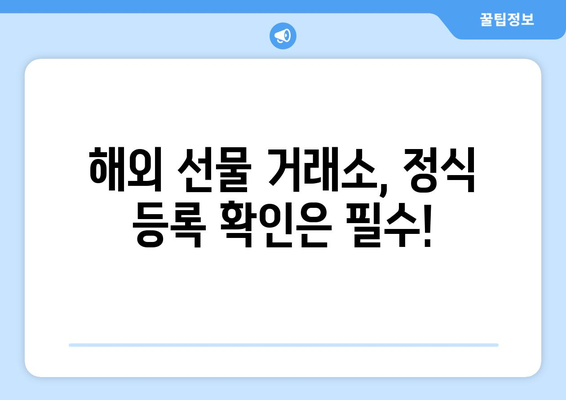 꿀팁정보

해외 선물 거래소, 정식 등록 확인은 필수!